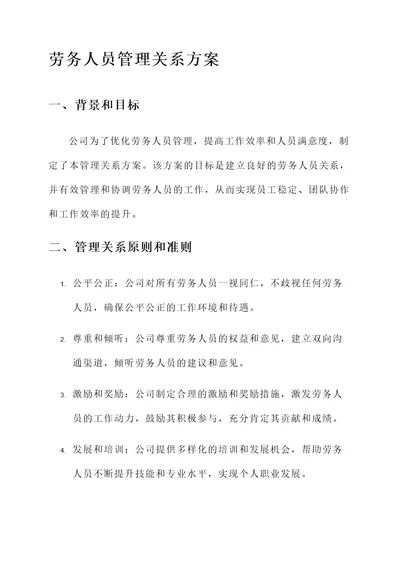 劳务人员管理关系方案

一、背景和目标

公司为了优化劳务人员管理，提高工作效率和人员满意度，制定了本管理关系方案。该方案的目标是建立良好的劳务人员关系，并有效管理和协调劳务人员的工作，从而实现员工稳定、团队协作和工作效率的提升。

二、管理关系原则和准则

1. 公平公正：公司对所有劳务人员一视同仁，不歧视任何劳务人员，确保公平公正的工作环境和待遇。

2. 尊重和倾听：公司尊重劳务人员的权益和意见，建立双向沟通渠道，倾听劳务人员的建议和意见。

3. 激励和奖励：公司制定合理的激励和奖励措施，激发劳务人员的工作动力，鼓励其积极参与，充分肯定其贡献和成绩。

4. 发展和培训：公司提供多样化的培训和发展机会，帮助劳务人员不断提升技能和专业水平，实现个人职业发展。